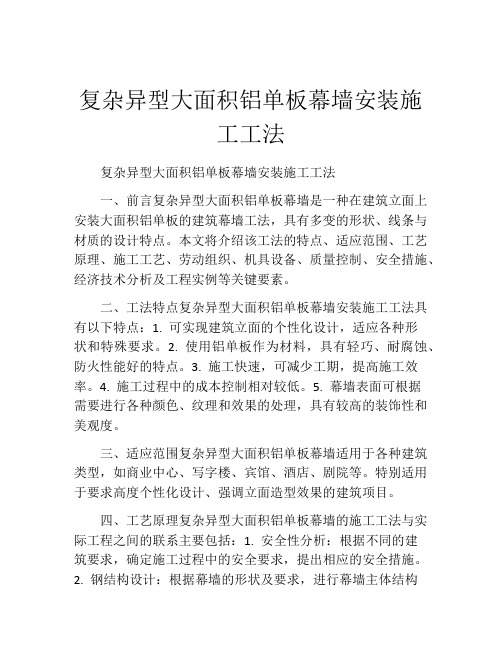 复杂异型大面积铝单板幕墙安装施工工法

复杂异型大面积铝单板幕墙安装施工工法

一、前言复杂异型大面积铝单板幕墙是一种在建筑立面上安装大面积铝单板的建筑幕墙工法，具有多变的形状、线条与材质的设计特点。本文将介绍该工法的特点、适应范围、工艺原理、施工工艺、劳动组织、机具设备、质量控制、安全措施、经济技术分析及工程实例等关键要素。

二、工法特点复杂异型大面积铝单板幕墙安装施工工法具有以下特点：1. 可实现建筑立面的个性化设计，适应各种形状和特殊要求。2. 使用铝单板作为材料，具有轻巧、耐腐蚀、防火性能好的特点。3. 施工快速，可减少工期，提高施工效率。4. 施工过程中的成本控制相对较低。5. 幕墙表面可根据需要进行各种颜色、纹理和效果的处理，具有较高的装饰性和美观度。

三、适应范围复杂异型大面积铝单板幕墙适用于各种建筑类型，如商业中心、写字楼、宾馆、酒店、剧院等。特别适用于要求高度个性化设计、强调立面造型效果的建筑项目。

四、工艺原理复杂异型大面积铝单板幕墙的施工工法与实际工程之间的联系主要包括：1. 安全性分析：根据不同的建筑要求，确定施工过程中的安全要求，提出相应的安全措施。2. 钢结构设计：根据幕墙的形状及要求，进行幕墙主体结构